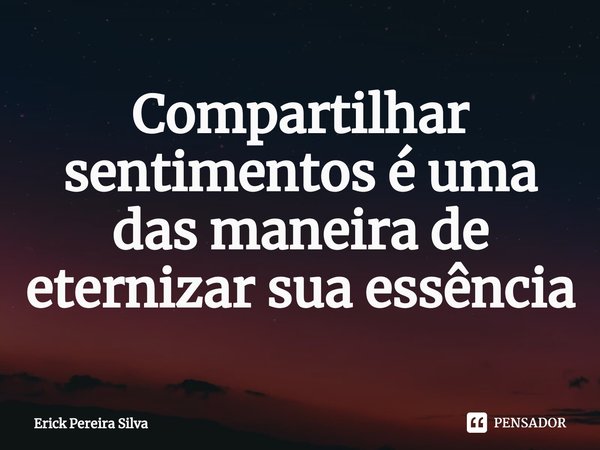 Compartilhar sentimentos é uma das maneira de eternizar sua essência

Erick Pereira Silva

PENSADOR